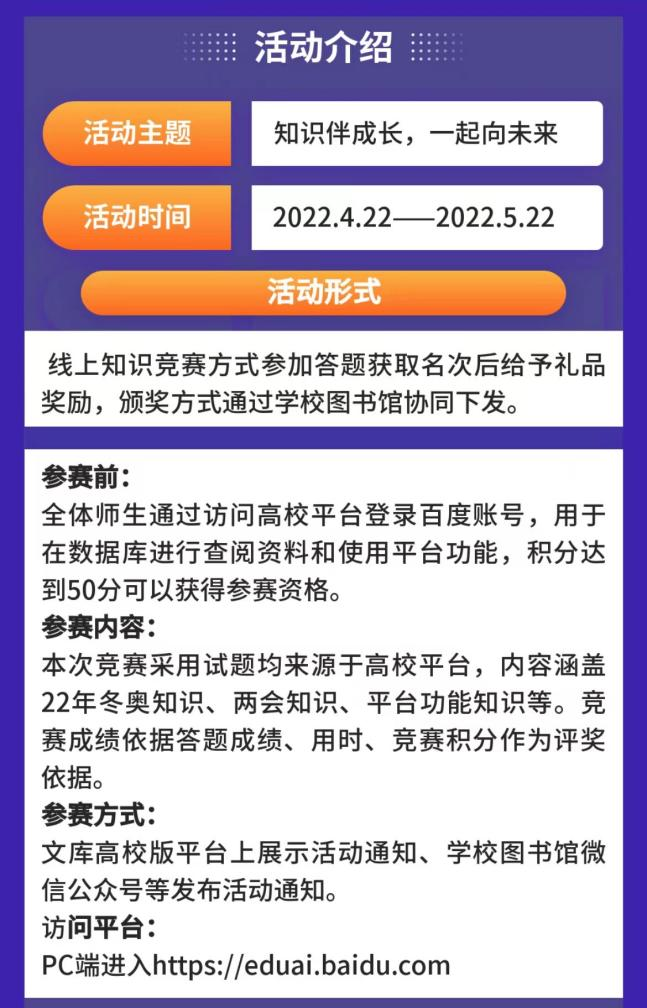 活动介绍

活动主题 知识伴成长，一起向未来

活动时间 2022.4.22——2022.5.22

活动形式

线上知识竞赛方式参加答题获取名次后给予礼品奖励，颁奖方式通过学校图书馆协同下发。

参赛前：
全体师生通过访问高校平台登录百度账号，用于在数据库进行查阅资料和使用平台功能，积分达到50分可以获得参赛资格。
参赛内容：
本次竞赛采用试题均来源于高校平台，内容涵盖22年冬奥知识、两会知识、平台功能知识等。竞赛成绩依据答题成绩、用时、竞赛积分作为评奖依据。
参赛方式：
文库高校版平台上展示活动通知、学校图书馆微信公众号等发布活动通知。
访问平台：
PC端进入https://eduai.baidu.com